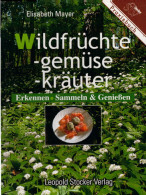 Elisabeth Mayer

Praxisbuch

Wildfrüchte
-gemüse
-kräuter

Erkennen · Sammeln & Genießen

Leopold Stocker Verlag